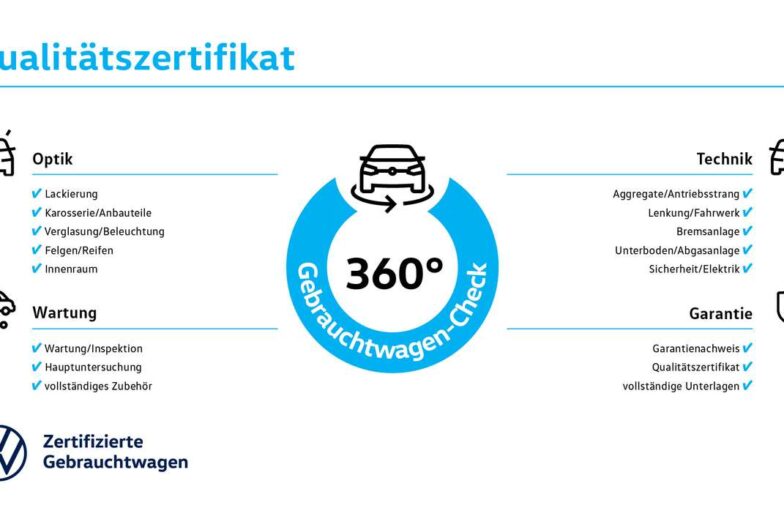 ualitätszertifikat

Optik

✔ Lackierung
✔ Karosserie/Anbauteile
✔ Verglasung/Beleuchtung
✔ Felgen/Reifen
✔ Innenraum

Wartung

✔ Wartung/Inspektion
✔ Hauptuntersuchung
✔ vollständiges Zubehör

360°
Gebrauchtwagen-Check

Technik

Aggregate/Antriebsstrang ✔
Lenkung/Fahrwerk ✔
Bremsanlage ✔
Unterboden/Abgasanlage ✔
Sicherheit/Elektrik ✔

Garantie

Garantienachweis ✔
Qualitätszertifikat ✔
vollständige Unterlagen ✔

Zertifizierte
Gebrauchtwagen